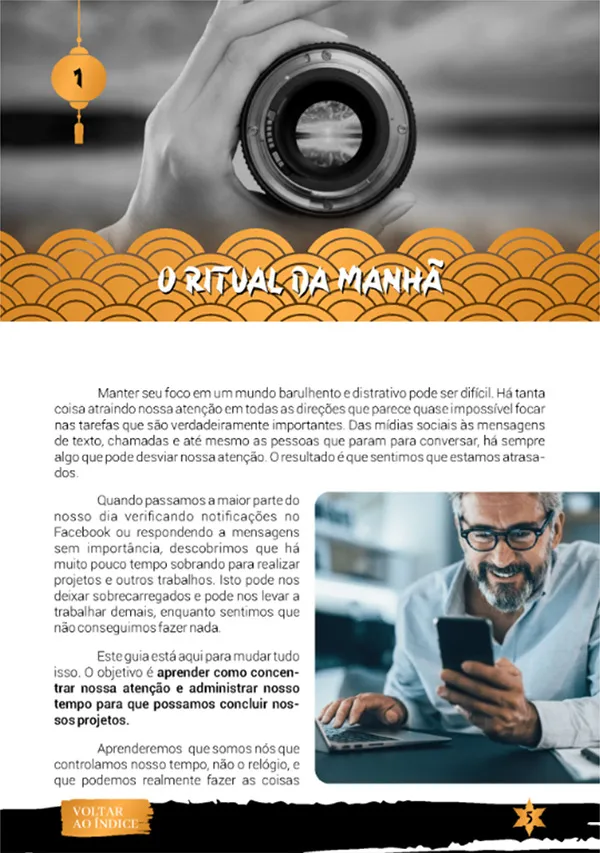 1

O RITUAL DA MANHÃ

Manter seu foco em um mundo barulhento e distrativo pode ser difícil. Há tanta coisa atraindo nossa atenção em todas as direções que parece quase impossível focar nas tarefas que são verdadeiramente importantes. Das mídias sociais às mensagens de texto, chamadas e até mesmo as pessoas que param para conversar, há sempre algo que pode desviar nossa atenção. O resultado é que sentimos que estamos atrasados.

Quando passamos a maior parte do nosso dia verificando notificações no Facebook ou respondendo a mensagens sem importância, descobrimos que há muito pouco tempo sobrando para realizar projetos e outros trabalhos. Isto pode nos deixar sobrecarregados e pode nos levar a trabalhar demais, enquanto sentimos que não conseguimos fazer nada.

Este guia está aqui para mudar tudo isso. O objetivo é aprender como concentrar nossa atenção e administrar nosso tempo para que possamos concluir nossos projetos.

Aprenderemos que somos nós que controlamos nosso tempo, não o relógio, e que podemos realmente fazer as coisas

VOLTAR AO ÍNDICE

5